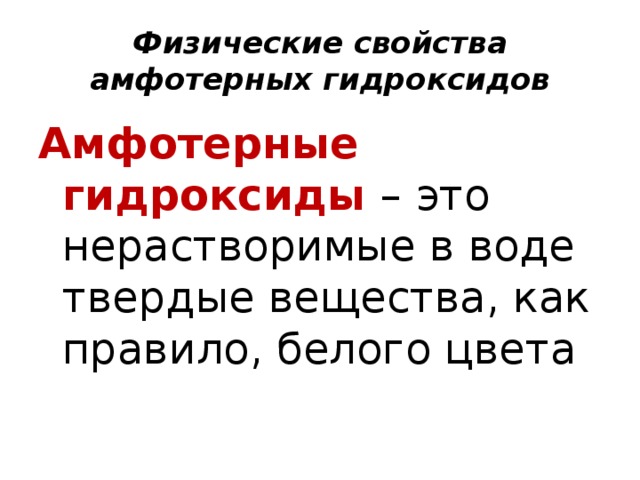 Физические свойства амфотерных гидроксидов

Амфотерные гидроксиды – это нерастворимые в воде твердые вещества, как правило, белого цвета